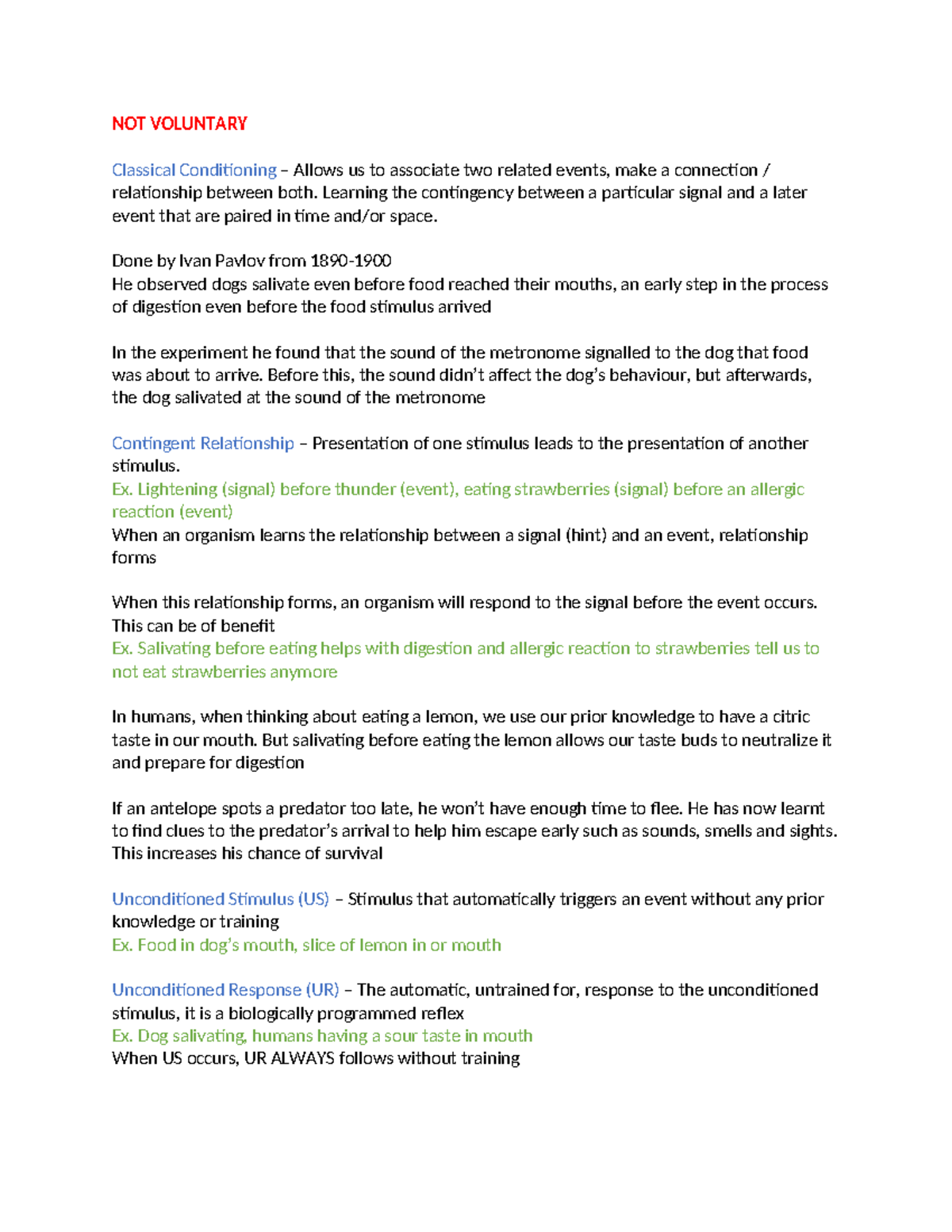 NOT VOLUNTARY

Classical Conditioning – Allows us to associate two related events, make a connection / relationship between both. Learning the contingency between a particular signal and a later event that are paired in time and/or space.

Done by Ivan Pavlov from 1890-1900
He observed dogs salivate even before food reached their mouths, an early step in the process of digestion even before the food stimulus arrived

In the experiment he found that the sound of the metronome signalled to the dog that food was about to arrive. Before this, the sound didn't affect the dog's behaviour, but afterwards, the dog salivated at the sound of the metronome

Contingent Relationship – Presentation of one stimulus leads to the presentation of another stimulus.
Ex. Lightening (signal) before thunder (event), eating strawberries (signal) before an allergic reaction (event)
When an organism learns the relationship between a signal (hint) and an event, relationship forms

When this relationship forms, an organism will respond to the signal before the event occurs. This can be of benefit
Ex. Salivating before eating helps with digestion and allergic reaction to strawberries tell us to not eat strawberries anymore

In humans, when thinking about eating a lemon, we use our prior knowledge to have a citric taste in our mouth. But salivating before eating the lemon allows our taste buds to neutralize it and prepare for digestion

If an antelope spots a predator too late, he won't have enough time to flee. He has now learnt to find clues to the predator's arrival to help him escape early such as sounds, smells and sights. This increases his chance of survival

Unconditioned Stimulus (US) – Stimulus that automatically triggers an event without any prior knowledge or training
Ex. Food in dog's mouth, slice of lemon in or mouth

Unconditioned Response (UR) – The automatic, untrained for, response to the unconditioned stimulus, it is a biologically programmed reflex
Ex. Dog salivating, humans having a sour taste in mouth
When US occurs, UR ALWAYS follows without training